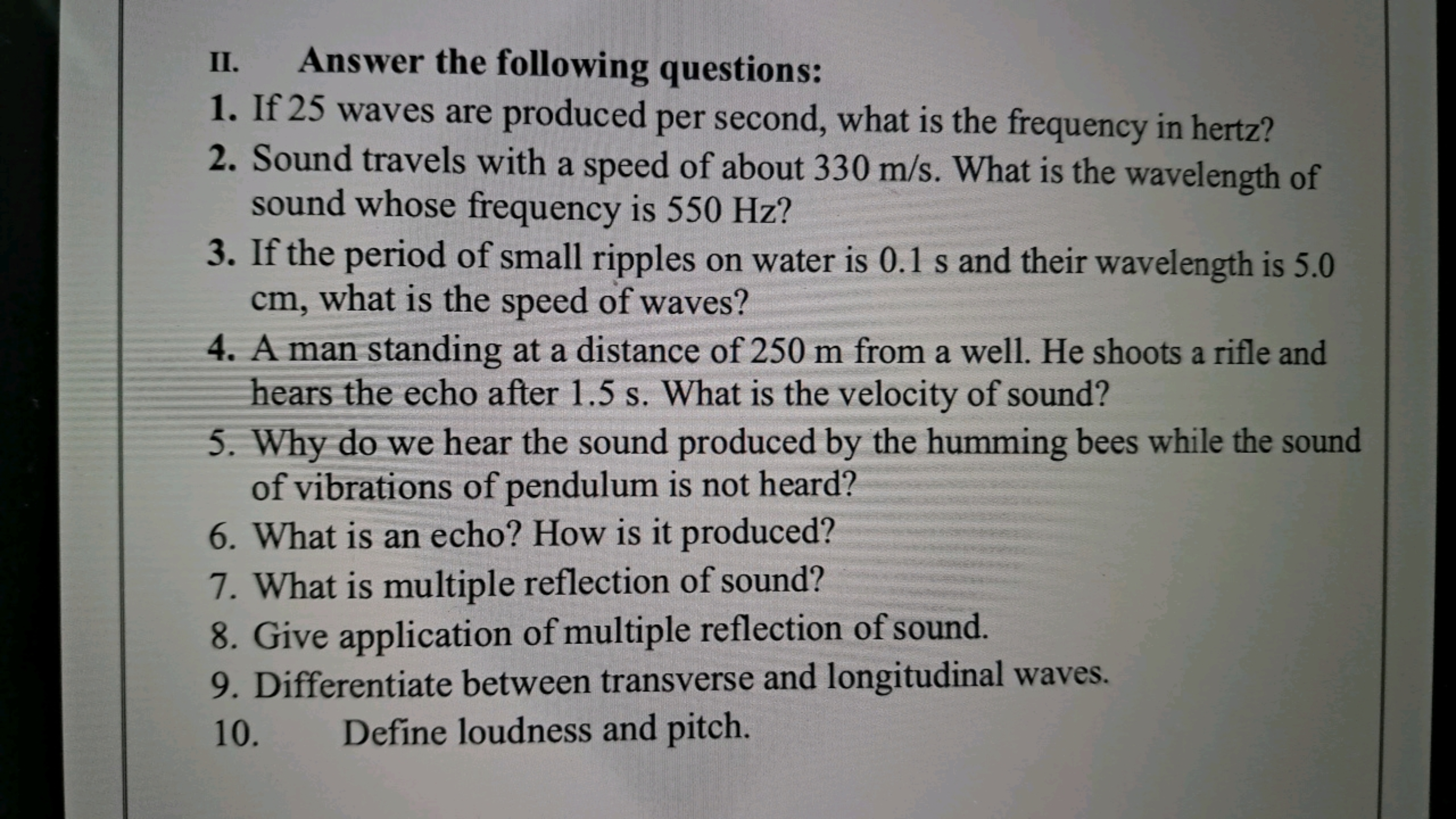 II. Answer the following questions:

1. If 25 waves are produced per second, what is the frequency in hertz?
2. Sound travels with a speed of about 330 m/s. What is the wavelength of sound whose frequency is 550 Hz?
3. If the period of small ripples on water is 0.1 s and their wavelength is 5.0 cm, what is the speed of waves?
4. A man standing at a distance of 250 m from a well. He shoots a rifle and hears the echo after 1.5 s. What is the velocity of sound?
5. Why do we hear the sound produced by the humming bees while the sound of vibrations of pendulum is not heard?
6. What is an echo? How is it produced?
7. What is multiple reflection of sound?
8. Give application of multiple reflection of sound.
9. Differentiate between transverse and longitudinal waves.
10. Define loudness and pitch.